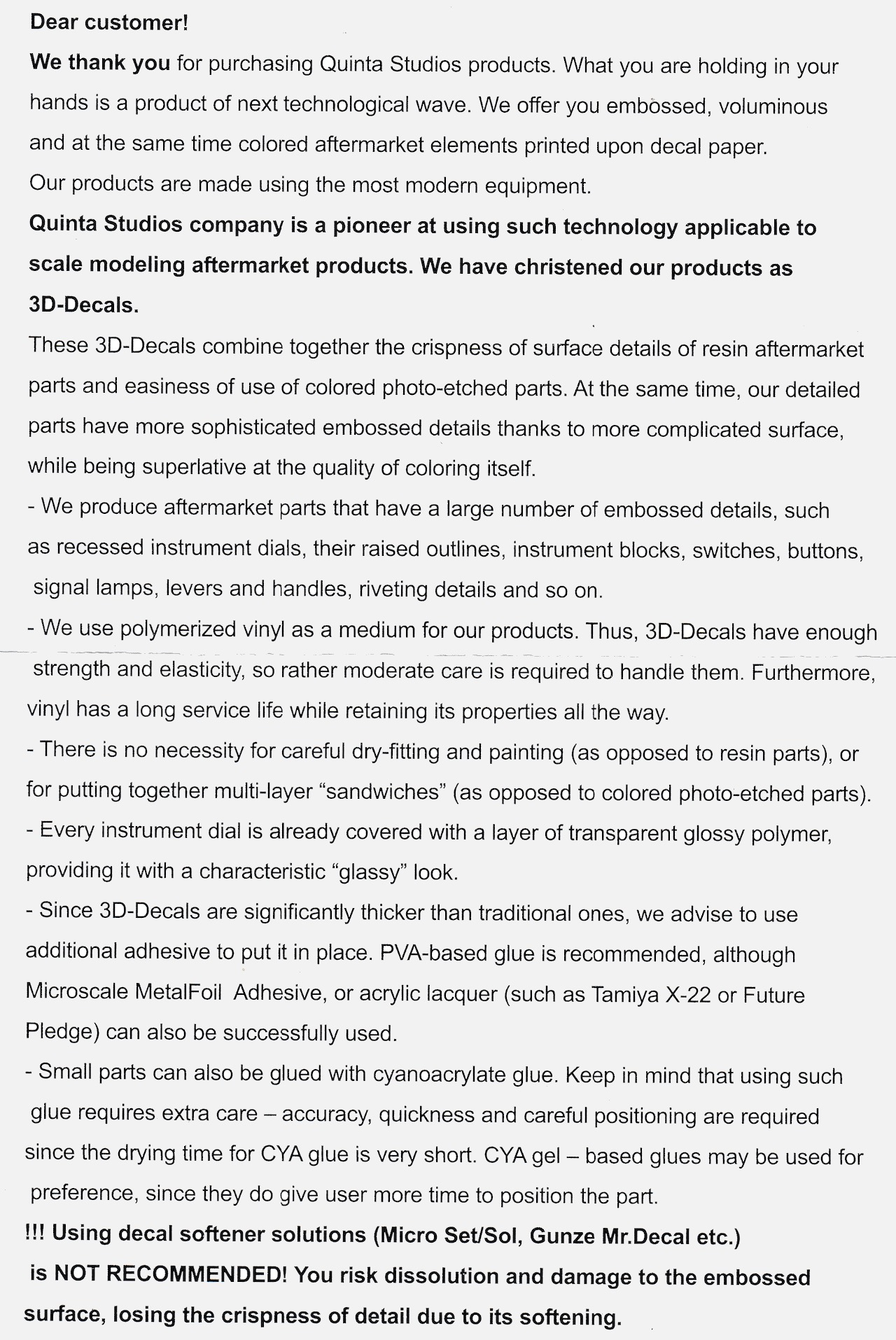 Dear customer!

We thank you for purchasing Quinta Studios products. What you are holding in your hands is a product of next technological wave. We offer you embossed, voluminous and at the same time colored aftermarket elements printed upon decal paper.

Our products are made using the most modern equipment.

Quinta Studios company is a pioneer at using such technology applicable to scale modeling aftermarket products. We have christened our products as 3D-Decals.

These 3D-Decals combine together the crispness of surface details of resin aftermarket parts and easiness of use of colored photo-etched parts. At the same time, our detailed parts have more sophisticated embossed details thanks to more complicated surface, while being superlative at the quality of coloring itself.

- We produce aftermarket parts that have a large number of embossed details, such as recessed instrument dials, their raised outlines, instrument blocks, switches, buttons, signal lamps, levers and handles, riveting details and so on.

- We use polymerized vinyl as a medium for our products. Thus, 3D-Decals have enough strength and elasticity, so rather moderate care is required to handle them. Furthermore, vinyl has a long service life while retaining its properties all the way.

- There is no necessity for careful dry-fitting and painting (as opposed to resin parts), or for putting together multi-layer “sandwiches” (as opposed to colored photo-etched parts).

- Every instrument dial is already covered with a layer of transparent glossy polymer, providing it with a characteristic “glassy” look.

- Since 3D-Decals are significantly thicker than traditional ones, we advise to use additional adhesive to put it in place. PVA-based glue is recommended, although Microscale MetalFoil Adhesive, or acrylic lacquer (such as Tamiya X-22 or Future Pledge) can also be successfully used.

- Small parts can also be glued with cyanoacrylate glue. Keep in mind that using such glue requires extra care – accuracy, quickness and careful positioning are required since the drying time for CYA glue is very short. CYA gel – based glues may be used for preference, since they do give user more time to position the part.

!!! Using decal softener solutions (Micro Set/Sol, Gunze Mr.Decal etc.) is NOT RECOMMENDED! You risk dissolution and damage to the embossed surface, losing the crispness of detail due to its softening.